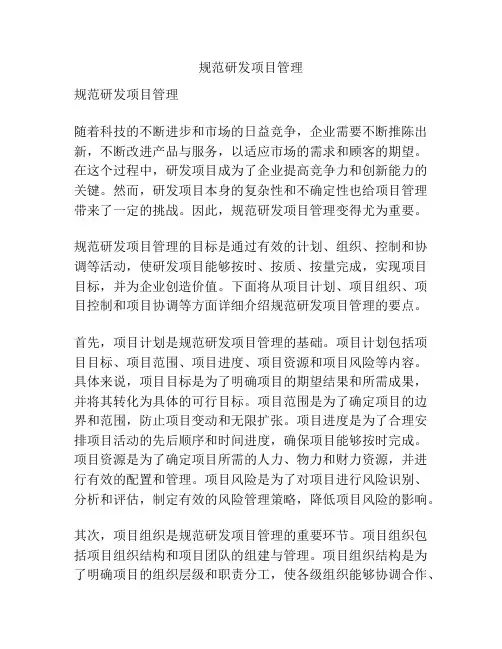 规范研发项目管理

规范研发项目管理

随着科技的不断进步和市场的日益竞争，企业需要不断推陈出新，不断改进产品与服务，以适应市场的需求和顾客的期望。在这个过程中，研发项目成为了企业提高竞争力和创新能力的关键。然而，研发项目本身的复杂性和不确定性也给项目管理带来了一定的挑战。因此，规范研发项目管理变得尤为重要。

规范研发项目管理的目标是通过有效的计划、组织、控制和协调等活动，使研发项目能够按时、按质、按量完成，实现项目目标，并为企业创造价值。下面将从项目计划、项目组织、项目控制和项目协调等方面详细介绍规范研发项目管理的要点。

首先，项目计划是规范研发项目管理的基础。项目计划包括项目目标、项目范围、项目进度、项目资源和项目风险等内容。具体来说，项目目标是为了明确项目的期望结果和所需成果，并将其转化为具体的可行目标。项目范围是为了确定项目的边界和范围，防止项目变动和无限扩张。项目进度是为了合理安排项目活动的先后顺序和时间进度，确保项目能够按时完成。项目资源是为了确定项目所需的人力、物力和财力资源，并进行有效的配置和管理。项目风险是为了对项目进行风险识别、分析和评估，制定有效的风险管理策略，降低项目风险的影响。

其次，项目组织是规范研发项目管理的重要环节。项目组织包括项目组织结构和项目团队的组建与管理。项目组织结构是为了明确项目的组织层级和职责分工，使各级组织能够协调合作、